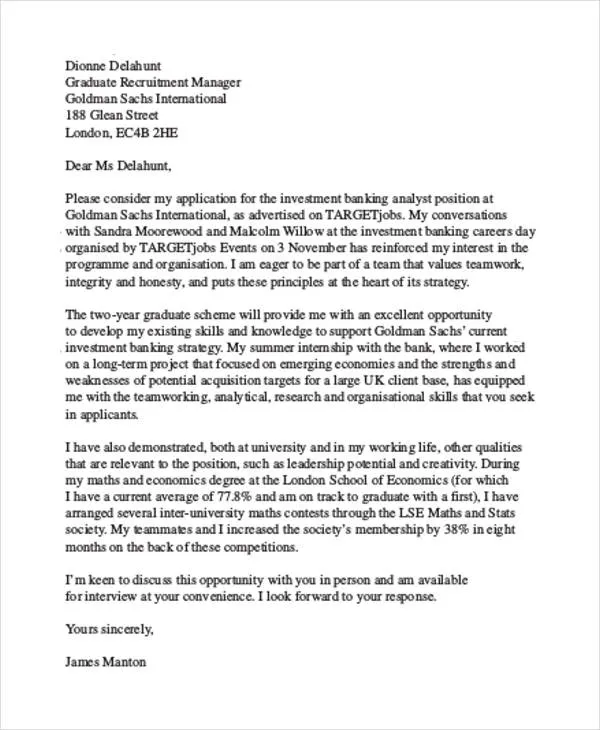 Dionne Delahunt
Graduate Recruitment Manager
Goldman Sachs International
188 Glean Street
London, EC4B 2HE

Dear Ms Delahunt,

Please consider my application for the investment banking analyst position at Goldman Sachs International, as advertised on TARGETjobs. My conversations with Sandra Moorewood and Malcolm Willow at the investment banking careers day organised by TARGETjobs Events on 3 November has reinforced my interest in the programme and organisation. I am eager to be part of a team that values teamwork, integrity and honesty, and puts these principles at the heart of its strategy.

The two-year graduate scheme will provide me with an excellent opportunity to develop my existing skills and knowledge to support Goldman Sachs' current investment banking strategy. My summer internship with the bank, where I worked on a long-term project that focused on emerging economies and the strengths and weaknesses of potential acquisition targets for a large UK client base, has equipped me with the teamworking, analytical, research and organisational skills that you seek in applicants.

I have also demonstrated, both at university and in my working life, other qualities that are relevant to the position, such as leadership potential and creativity. During my maths and economics degree at the London School of Economics (for which I have a current average of 77.8% and am on track to graduate with a first), I have arranged several inter-university maths contests through the LSE Maths and Stats society. My teammates and I increased the society's membership by 38% in eight months on the back of these competitions.

I'm keen to discuss this opportunity with you in person and am available for interview at your convenience. I look forward to your response.

Yours sincerely,

James Manton